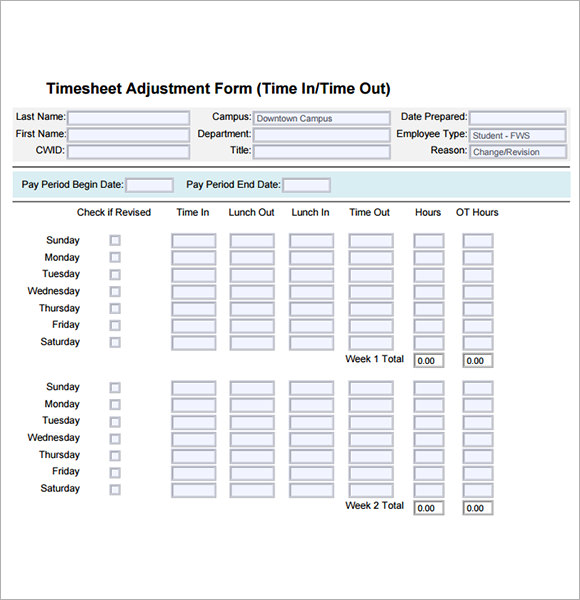 Timesheet Adjustment Form (Time In/Time Out)

Last Name:
First Name:
CWID:

Campus: Downtown Campus
Department:
Title:

Date Prepared:
Employee Type: Student - FWS
Reason: Change/Revision

Pay Period Begin Date:
Pay Period End Date:

| | Check if Revised | Time In | Lunch Out | Lunch In | Time Out | Hours | OT Hours |
|---|---|---|---|---|---|---|---|
| Sunday | | | | | | | |
| Monday | | | | | | | |
| Tuesday | | | | | | | |
| Wednesday | | | | | | | |
| Thursday | | | | | | | |
| Friday | | | | | | | |
| Saturday | | | | | | | |
| | | | | | Week 1 Total | 0.00 | 0.00 |
| Sunday | | | | | | | |
| Monday | | | | | | | |
| Tuesday | | | | | | | |
| Wednesday | | | | | | | |
| Thursday | | | | | | | |
| Friday | | | | | | | |
| Saturday | | | | | | | |
| | | | | | Week 2 Total | 0.00 | 0.00 |